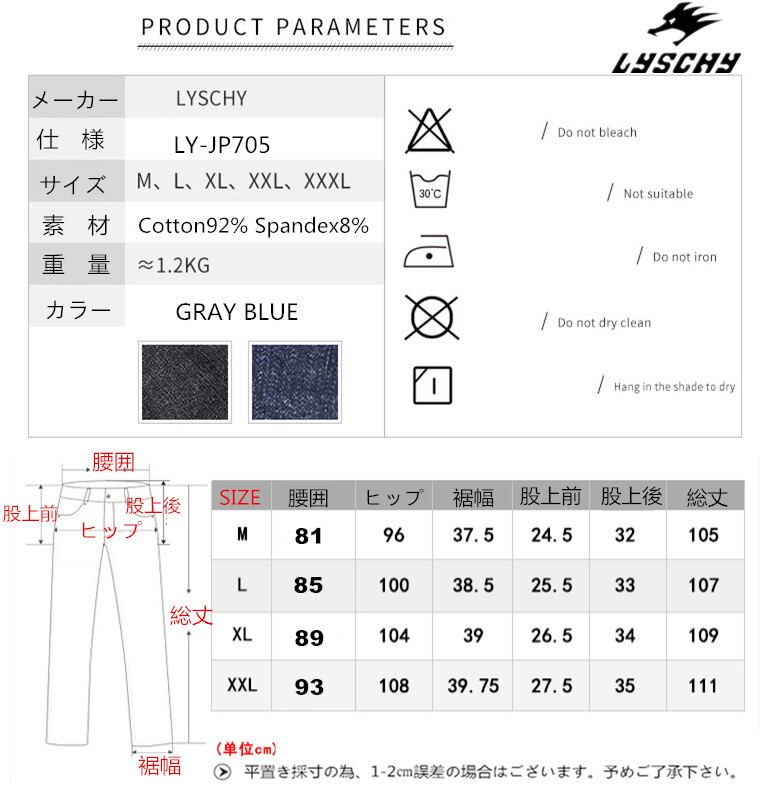 PRODUCT PARAMETERS

LYSCHY

| メーカー | LYSCHY |
|---|---|
| 仕 様 | LY-JP705 |
| サイズ | M、L、XL、XXL、XXXL |
| 素 材 | Cotton92% Spandex8% |
| 重 量 | ≈1.2KG |
| カラー | GRAY BLUE |

/ Do not bleach

30℃

/ Not suitable

/ Do not iron

/ Do not dry clean

/ Hang in the shade to dry

腰囲
股上前
股上後
ヒップ
総丈
裾幅

| SIZE | 腰囲 | ヒップ | 裾幅 | 股上前 | 股上後 | 総丈 |
|---|---|---|---|---|---|---|
| M | 81 | 96 | 37.5 | 24.5 | 32 | 105 |
| L | 85 | 100 | 38.5 | 25.5 | 33 | 107 |
| XL | 89 | 104 | 39 | 26.5 | 34 | 109 |
| XXL | 93 | 108 | 39.75 | 27.5 | 35 | 111 |

(単位cm)

平置き採寸の為、1-2cm誤差の場合はございます。予めご了承下さい。